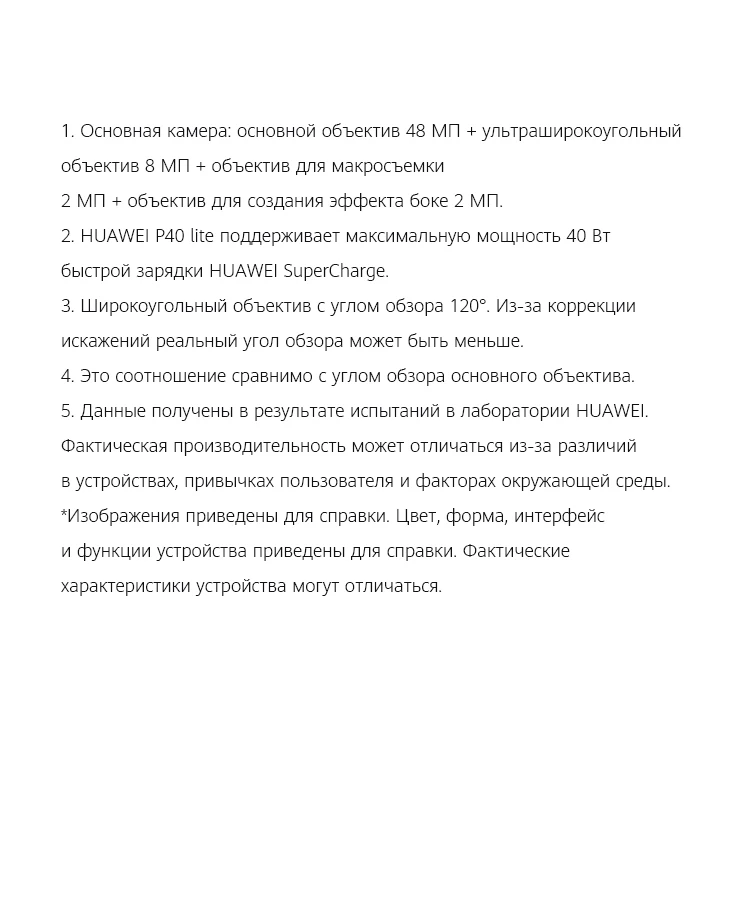 1. Основная камера: основной объектив 48 МП + ультраширокоугольный объектив 8 МП + объектив для макросъемки
2 МП + объектив для создания эффекта боке 2 МП.
2. HUAWEI P40 lite поддерживает максимальную мощность 40 Вт быстрой зарядки HUAWEI SuperCharge.
3. Широкоугольный объектив с углом обзора 120°. Из-за коррекции искажений реальный угол обзора может быть меньше.
4. Это соотношение сравнимо с углом обзора основного объектива.
5. Данные получены в результате испытаний в лаборатории HUAWEI. Фактическая производительность может отличаться из-за различий в устройствах, привычках пользователя и факторах окружающей среды.
*Изображения приведены для справки. Цвет, форма, интерфейс и функции устройства приведены для справки. Фактические характеристики устройства могут отличаться.